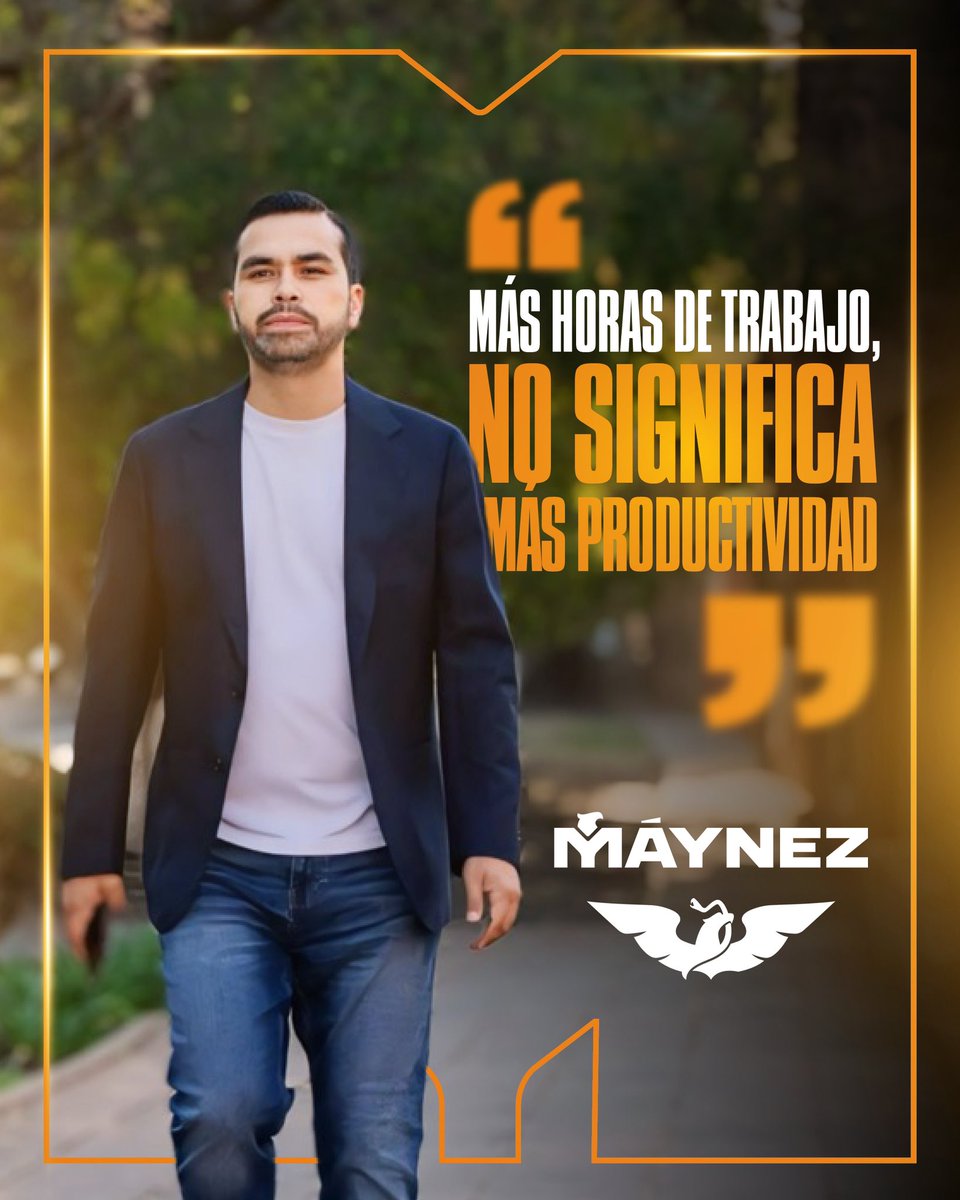 “

MÁS HORAS DE TRABAJO, NO SIGNIFICA MÁS PRODUCTIVIDAD

”

MÁYNEZ